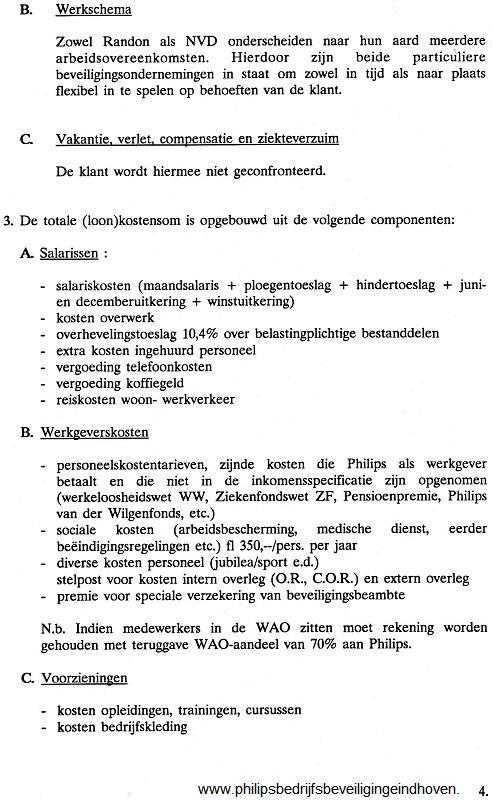 B. Werkschema

Zowel Randon als NVD onderscheiden naar hun aard meerdere arbeidsovereenkomsten. Hierdoor zijn beide particuliere beveiligingsondernemingen in staat om zowel in tijd als naar plaats flexibel in te spelen op behoeften van de klant.

C. Vakantie, verlet, compensatie en ziekteverzuim

De klant wordt hiermee niet geconfronteerd.

3. De totale (loon)kostensom is opgebouwd uit de volgende componenten:

A. Salarissen :

- salariskosten (maandsalaris + ploegentoeslag + hindertoeslag + juni- en decemberuitkering + winstuitkering)
- kosten overwerk
- overhevelingstoeslag 10,4% over belastingplichtige bestanddelen
- extra kosten ingehuurd personeel
- vergoeding telefoonkosten
- vergoeding koffiegeld
- reiskosten woon- werkverkeer

B. Werkgeverskosten

- personeelskostentarieven, zijnde kosten die Philips als werkgever betaalt en die niet in de inkomensspecificatie zijn opgenomen (werkeloosheidswet WW, Ziekenfondswet ZF, Pensioenpremie, Philips van der Wilgenfonds, etc.)
- sociale kosten (arbeidsbescherming, medische dienst, eerder beëindigingsregelingen etc.) fl 350,--/pers. per jaar
- diverse kosten personeel (jubilea/sport e.d.) stelpost voor kosten intern overleg (O.R., C.O.R.) en extern overleg
- premie voor speciale verzekering van beveiligingsbeambte

N.b. Indien medewerkers in de WAO zitten moet rekening worden gehouden met teruggave WAO-aandeel van 70% aan Philips.

C. Voorzieningen

- kosten opleidingen, trainingen, cursussen
- kosten bedrijfskleding

www.philipsbedrijfsbeveiligingeindhoven. 4.